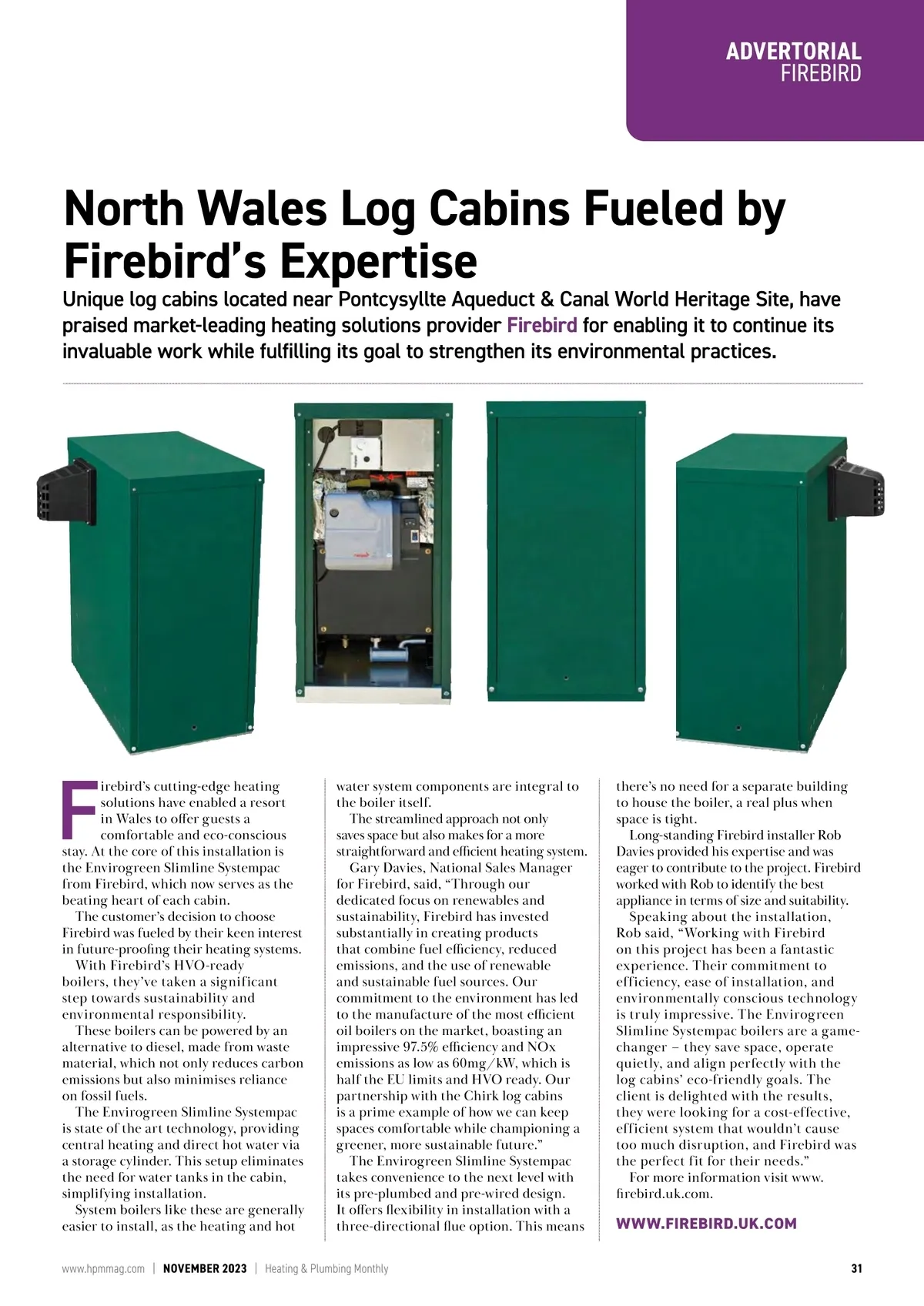 ADVERTORIAL
FIREBIRD

North Wales Log Cabins Fueled by Firebird's Expertise

Unique log cabins located near Pontcysyllte Aqueduct & Canal World Heritage Site, have praised market-leading heating solutions provider Firebird for enabling it to continue its invaluable work while fulfilling its goal to strengthen its environmental practices.

Firebird's cutting-edge heating solutions have enabled a resort in Wales to offer guests a comfortable and eco-conscious stay. At the core of this installation is the Envirogreen Slimline Systempac from Firebird, which now serves as the beating heart of each cabin.

The customer's decision to choose Firebird was fueled by their keen interest in future-proofing their heating systems.

With Firebird's HVO-ready boilers, they've taken a significant step towards sustainability and environmental responsibility.

These boilers can be powered by an alternative to diesel, made from waste material, which not only reduces carbon emissions but also minimises reliance on fossil fuels.

The Envirogreen Slimline Systempac is state of the art technology, providing central heating and direct hot water via a storage cylinder. This setup eliminates the need for water tanks in the cabin, simplifying installation.

System boilers like these are generally easier to install, as the heating and hot water system components are integral to the boiler itself.

The streamlined approach not only saves space but also makes for a more straightforward and efficient heating system.

Gary Davies, National Sales Manager for Firebird, said, "Through our dedicated focus on renewables and sustainability, Firebird has invested substantially in creating products that combine fuel efficiency, reduced emissions, and the use of renewable and sustainable fuel sources. Our commitment to the environment has led to the manufacture of the most efficient oil boilers on the market, boasting an impressive 97.5% efficiency and NOx emissions as low as 60mg/kW, which is half the EU limits and HVO ready. Our partnership with the Chirk log cabins is a prime example of how we can keep spaces comfortable while championing a greener, more sustainable future."

The Envirogreen Slimline Systempac takes convenience to the next level with its pre-plumbed and pre-wired design. It offers flexibility in installation with a three-directional flue option. This means there's no need for a separate building to house the boiler, a real plus when space is tight.

Long-standing Firebird installer Rob Davies provided his expertise and was eager to contribute to the project. Firebird worked with Rob to identify the best appliance in terms of size and suitability.

Speaking about the installation, Rob said, "Working with Firebird on this project has been a fantastic experience. Their commitment to efficiency, ease of installation, and environmentally conscious technology is truly impressive. The Envirogreen Slimline Systempac boilers are a game-changer – they save space, operate quietly, and align perfectly with the log cabins' eco-friendly goals. The client is delighted with the results, they were looking for a cost-effective, efficient system that wouldn't cause too much disruption, and Firebird was the perfect fit for their needs."

For more information visit www.firebird.uk.com.

WWW.FIREBIRD.UK.COM

www.hpmmag.com | NOVEMBER 2023 | Heating & Plumbing Monthly

31